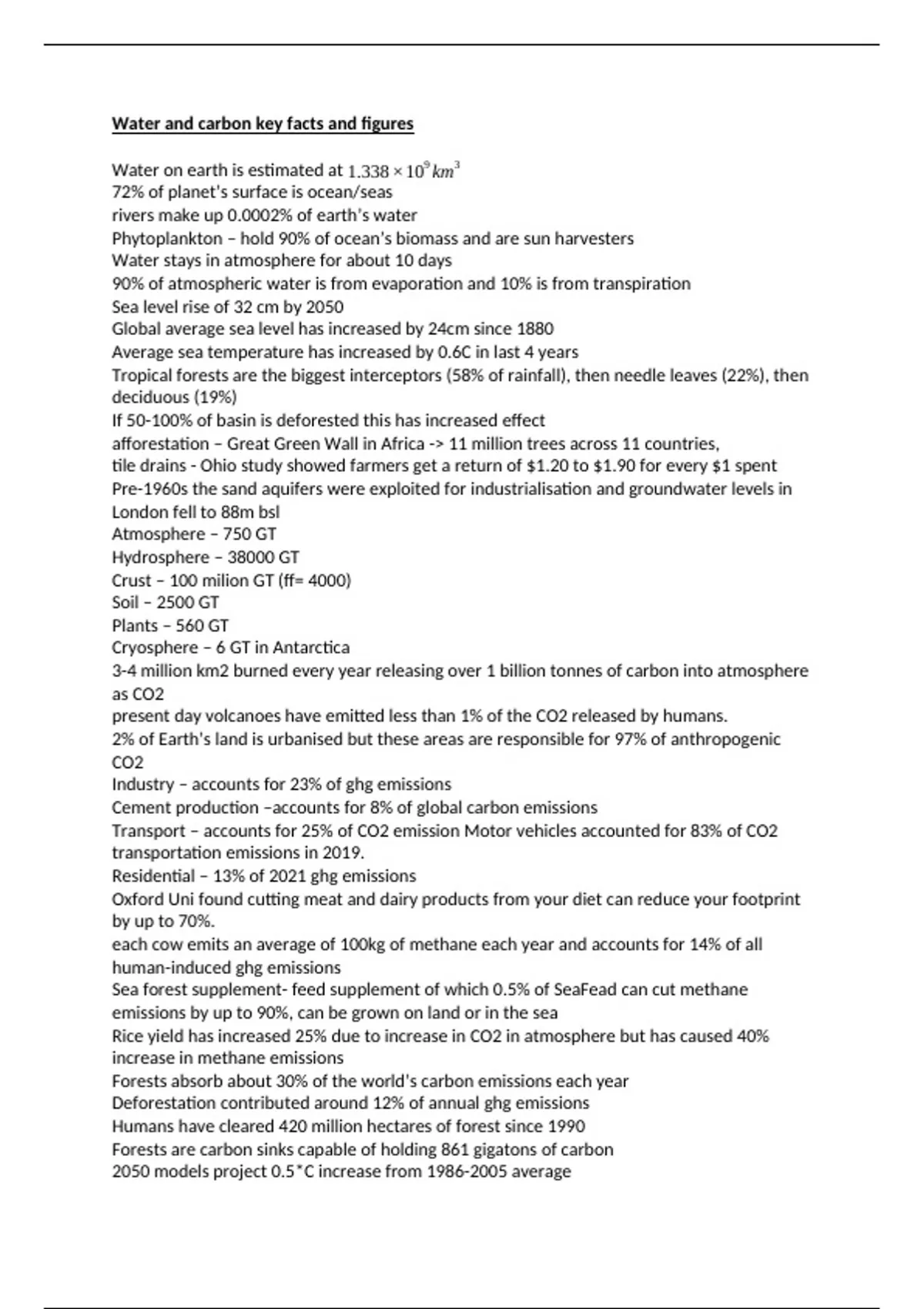 Water and carbon key facts and figures

Water on earth is estimated at $1.338 \times 10^9 km^3$
72% of planet's surface is ocean/seas
rivers make up 0.0002% of earth's water
Phytoplankton – hold 90% of ocean's biomass and are sun harvesters
Water stays in atmosphere for about 10 days
90% of atmospheric water is from evaporation and 10% is from transpiration
Sea level rise of 32 cm by 2050
Global average sea level has increased by 24cm since 1880
Average sea temperature has increased by 0.6C in last 4 years
Tropical forests are the biggest interceptors (58% of rainfall), then needle leaves (22%), then deciduous (19%)
If 50-100% of basin is deforested this has increased effect
afforestation – Great Green Wall in Africa -> 11 million trees across 11 countries,
tile drains - Ohio study showed farmers get a return of $1.20 to $1.90 for every $1 spent
Pre-1960s the sand aquifers were exploited for industrialisation and groundwater levels in London fell to 88m bsl
Atmosphere – 750 GT
Hydrosphere – 38000 GT
Crust – 100 milion GT (ff= 4000)
Soil – 2500 GT
Plants – 560 GT
Cryosphere – 6 GT in Antarctica
3-4 million km2 burned every year releasing over 1 billion tonnes of carbon into atmosphere as CO2
present day volcanoes have emitted less than 1% of the CO2 released by humans.
2% of Earth's land is urbanised but these areas are responsible for 97% of anthropogenic CO2
Industry – accounts for 23% of ghg emissions
Cement production –accounts for 8% of global carbon emissions
Transport – accounts for 25% of CO2 emission Motor vehicles accounted for 83% of CO2 transportation emissions in 2019.
Residential – 13% of 2021 ghg emissions
Oxford Uni found cutting meat and dairy products from your diet can reduce your footprint by up to 70%.
each cow emits an average of 100kg of methane each year and accounts for 14% of all human-induced ghg emissions
Sea forest supplement- feed supplement of which 0.5% of SeaFead can cut methane emissions by up to 90%, can be grown on land or in the sea
Rice yield has increased 25% due to increase in CO2 in atmosphere but has caused 40% increase in methane emissions
Forests absorb about 30% of the world's carbon emissions each year
Deforestation contributed around 12% of annual ghg emissions
Humans have cleared 420 million hectares of forest since 1990
Forests are carbon sinks capable of holding 861 gigatons of carbon
2050 models project 0.5*C increase from 1986-2005 average